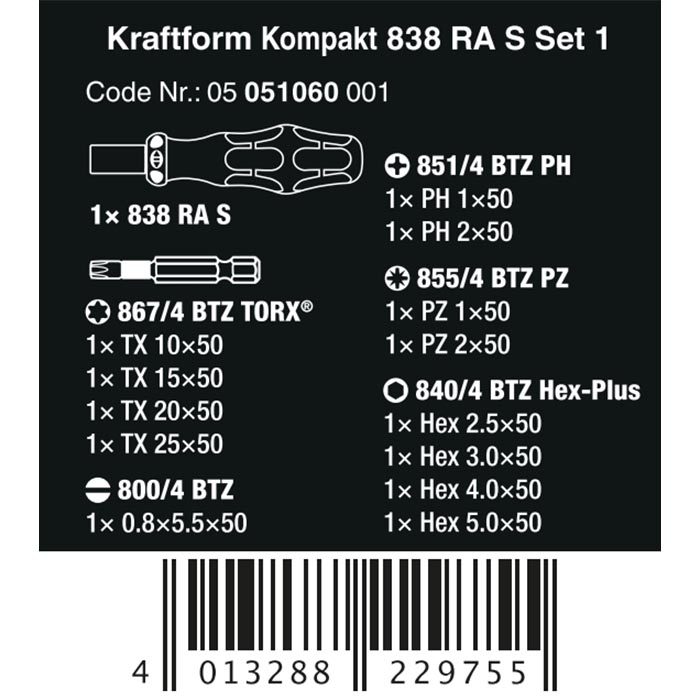 Kraftform Kompakt 838 RA S Set 1

Code Nr.: 05 051060 001

1× 838 RA S

867/4 BTZ TORX®
1× TX 10×50
1× TX 15×50
1× TX 20×50
1× TX 25×50

800/4 BTZ
1× 0.8×5.5×50

851/4 BTZ PH
1× PH 1×50
1× PH 2×50

855/4 BTZ PZ
1× PZ 1×50
1× PZ 2×50

840/4 BTZ Hex-Plus
1× Hex 2.5×50
1× Hex 3.0×50
1× Hex 4.0×50
1× Hex 5.0×50

4 013288 229755